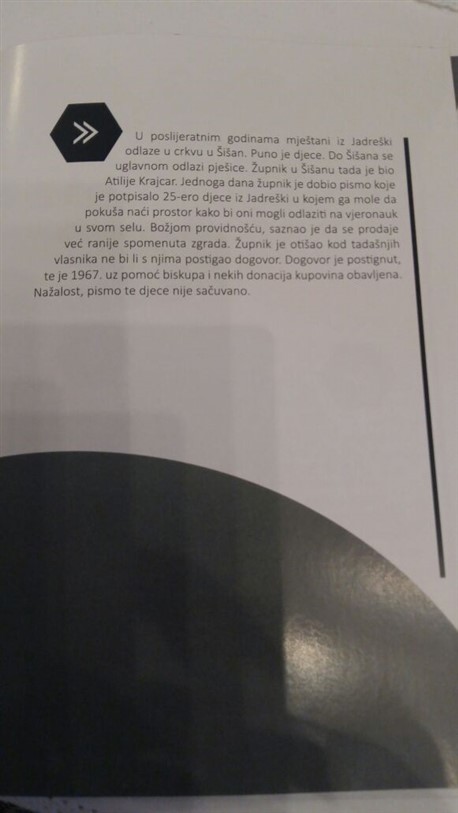 U poslijeratnim godinama mještani iz Jadreški odlaze u crkvu u Šišan. Puno je djece. Do Šišana se uglavnom odlazi pješice. Župnik u Šišanu tada je bio Atilije Krajcar. Jednoga dana župnik je dobio pismo koje je potpisalo 25-ero djece iz Jadreški u kojem ga mole da pokuša naći prostor kako bi oni mogli odlaziti na vjeronauk u svom selu. Božjom providnošću, saznao je da se prodaje već ranije spomenuta zgrada. Župnik je otišao kod tadašnjih vlasnika ne bi li s njima postigao dogovor. Dogovor je postignut, te je 1967. uz pomoć biskupa i nekih donacija kupovina obavljena. Nažalost, pismo te djece nije sačuvano.